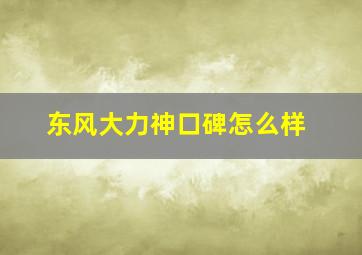 东风大力神口碑怎么样